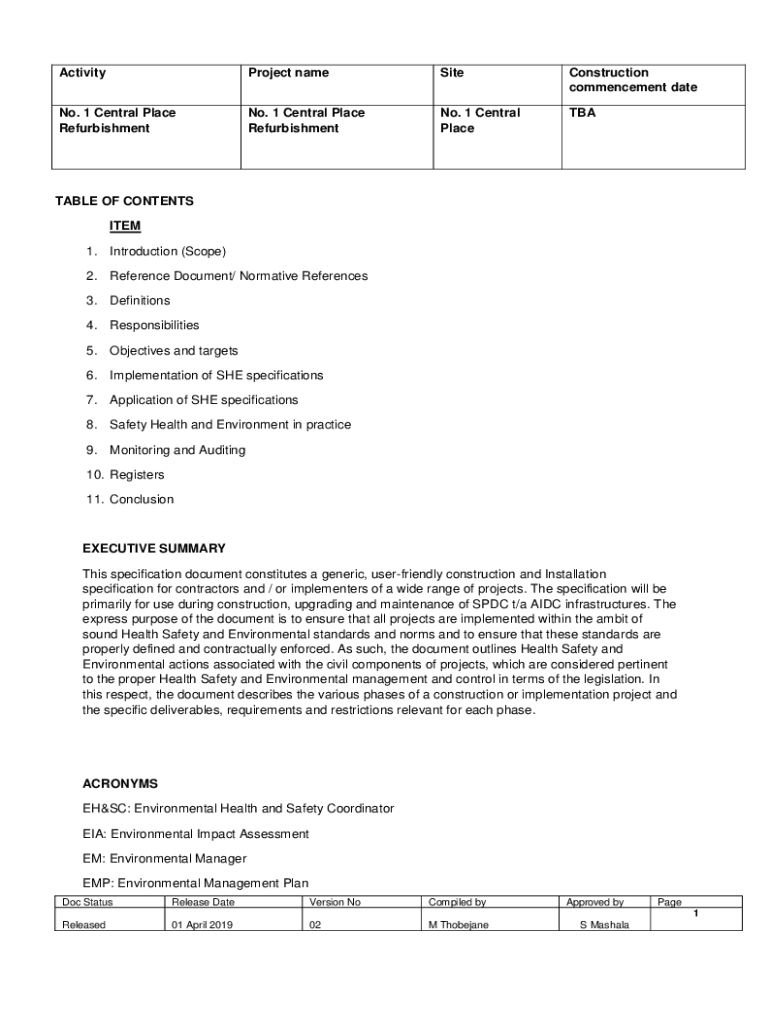 | Activity | Project name | Site | Construction commencement date |
|---|---|---|---|
| No. 1 Central Place Refurbishment | No. 1 Central Place Refurbishment | No. 1 Central Place | TBA |

TABLE OF CONTENTS

ITEM

1. Introduction (Scope)
2. Reference Document/ Normative References
3. Definitions
4. Responsibilities
5. Objectives and targets
6. Implementation of SHE specifications
7. Application of SHE specifications
8. Safety Health and Environment in practice
9. Monitoring and Auditing
10. Registers
11. Conclusion

EXECUTIVE SUMMARY

This specification document constitutes a generic, user-friendly construction and Installation specification for contractors and / or implementers of a wide range of projects. The specification will be primarily for use during construction, upgrading and maintenance of SPDC t/a AIDC infrastructures. The express purpose of the document is to ensure that all projects are implemented within the ambit of sound Health Safety and Environmental standards and norms and to ensure that these standards are properly defined and contractually enforced. As such, the document outlines Health Safety and Environmental actions associated with the civil components of projects, which are considered pertinent to the proper Health Safety and Environmental management and control in terms of the legislation. In this respect, the document describes the various phases of a construction or implementation project and the specific deliverables, requirements and restrictions relevant for each phase.

ACRONYMS

EH&SC: Environmental Health and Safety Coordinator

EIA: Environmental Impact Assessment

EM: Environmental Manager

EMP: Environmental Management Plan

| Doc Status | Release Date | Version No | Compiled by | Approved by | Page |
|---|---|---|---|---|---|
| Released | 01 April 2019 | 02 | M Thobejane | S Mashala | 1 |